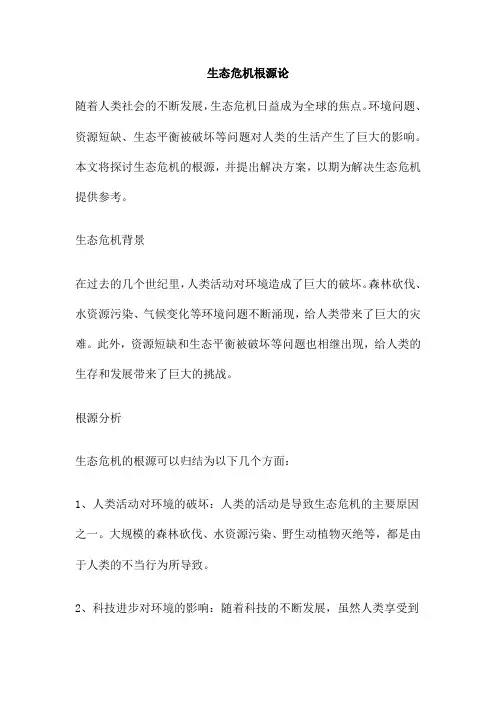 生态危机根源论

随着人类社会的不断发展，生态危机日益成为全球的焦点。环境问题、资源短缺、生态平衡被破坏等问题对人类的生活产生了巨大的影响。本文将探讨生态危机的根源，并提出解决方案，以期为解决生态危机提供参考。

生态危机背景

在过去的几个世纪里，人类活动对环境造成了巨大的破坏。森林砍伐、水资源污染、气候变化等环境问题不断涌现，给人类带来了巨大的灾难。此外，资源短缺和生态平衡被破坏等问题也相继出现，给人类的生存和发展带来了巨大的挑战。

根源分析

生态危机的根源可以归结为以下几个方面：

1、人类活动对环境的破坏：人类的活动是导致生态危机的主要原因之一。大规模的森林砍伐、水资源污染、野生动植物灭绝等，都是由于人类的不当行为所导致。

2、科技进步对环境的影响：随着科技的不断发展，虽然人类享受到